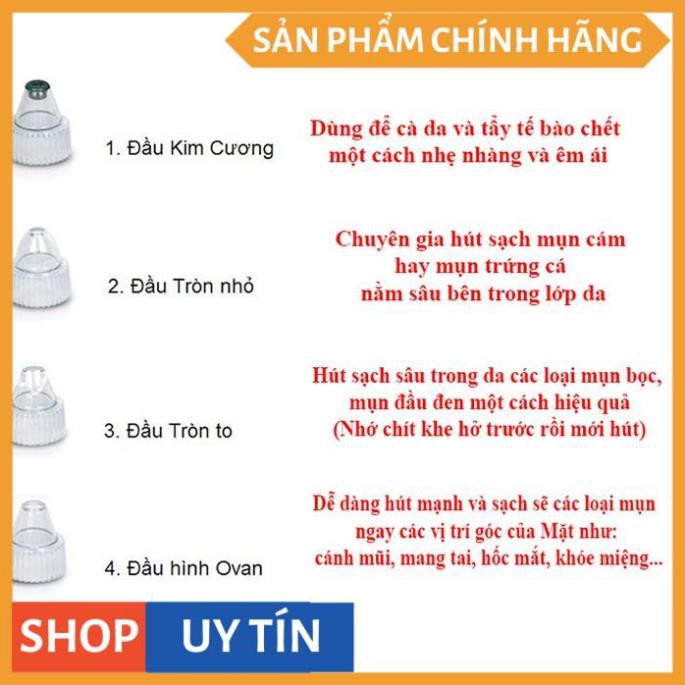 SẢN PHẨM CHÍNH HÃNG

1. Đầu Kim Cương

Dùng để cà da và tẩy tế bào chết một cách nhẹ nhàng và êm ái

2. Đầu Tròn nhỏ

Chuyên gia hút sạch mụn cám hay mụn trứng cá nằm sâu bên trong lớp da

3. Đầu Tròn to

Hút sạch sâu trong da các loại mụn bọc, mụn đầu đen một cách hiệu quả (Nhớ chít khe hở trước rồi mới hút)

4. Đầu hình Ovan

Dễ dàng hút mạnh và sạch sẽ các loại mụn ngay các vị trí góc của Mặt như: cánh mũi, mang tai, hốc mắt, khóe miệng...

SHOP UY TÍN